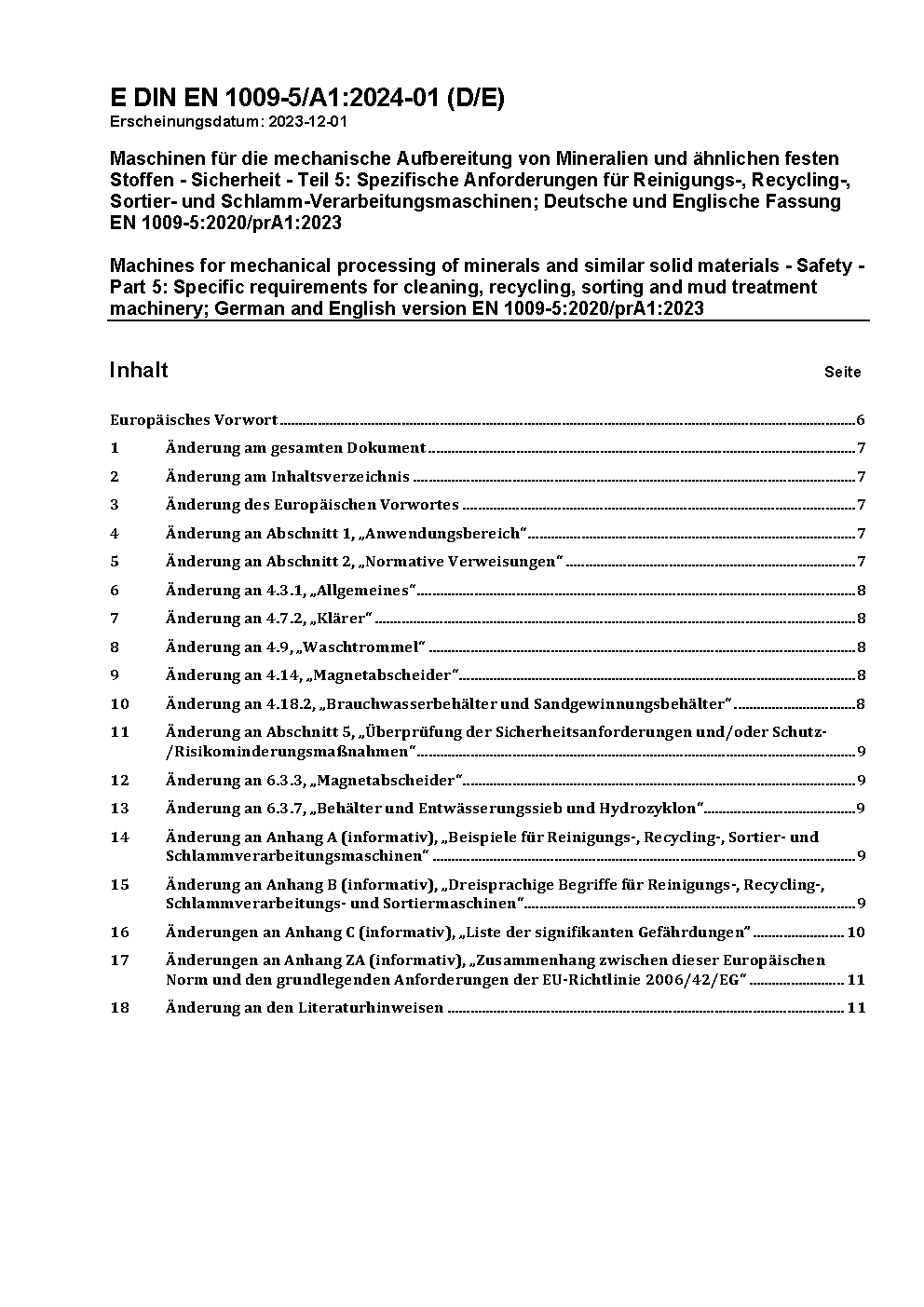 E DIN EN 1009-5/A1:2024-01 (D/E)
Erscheinungsdatum: 2023-12-01

Maschinen für die mechanische Aufbereitung von Mineralien und ähnlichen festen Stoffen - Sicherheit - Teil 5: Spezifische Anforderungen für Reinigungs-, Recycling-, Sortier- und Schlamm-Verarbeitungsmaschinen; Deutsche und Englische Fassung EN 1009-5:2020/prA1:2023

Machines for mechanical processing of minerals and similar solid materials - Safety - Part 5: Specific requirements for cleaning, recycling, sorting and mud treatment machinery; German and English version EN 1009-5:2020/prA1:2023

Inhalt Seite

Europäisches Vorwort 6
1 Änderung am gesamten Dokument 7
2 Änderung am Inhaltsverzeichnis 7
3 Änderung des Europäischen Vorwortes 7
4 Änderung an Abschnitt 1, „Anwendungsbereich“ 7
5 Änderung an Abschnitt 2, „Normative Verweisungen“ 7
6 Änderung an 4.3.1, „Allgemeines“ 8
7 Änderung an 4.7.2, „Klärer“ 8
8 Änderung an 4.9, „Waschtrommel“ 8
9 Änderung an 4.14, „Magnetabscheider“ 8
10 Änderung an 4.18.2, „Brauchwasserbehälter und Sandgewinnungsbehälter“ 8
11 Änderung an Abschnitt 5, „Überprüfung der Sicherheitsanforderungen und/oder Schutz-/Risikominderungsmaßnahmen“ 9
12 Änderung an 6.3.3, „Magnetabscheider“ 9
13 Änderung an 6.3.7, „Behälter und Entwässerungssieb und Hydrozyklon“ 9
14 Änderung an Anhang A (informativ), „Beispiele für Reinigungs-, Recycling-, Sortier- und Schlammverarbeitungsmaschinen“ 9
15 Änderung an Anhang B (informativ), „Dreisprachige Begriffe für Reinigungs-, Recycling-, Schlammverarbeitungs- und Sortiermaschinen“ 9
16 Änderungen an Anhang C (informativ), „Liste der signifikanten Gefährdungen“ 10
17 Änderungen an Anhang ZA (informativ), „Zusammenhang zwischen dieser Europäischen Norm und den grundlegenden Anforderungen der EU-Richtlinie 2006/42/EG“ 11
18 Änderung an den Literaturhinweisen 11